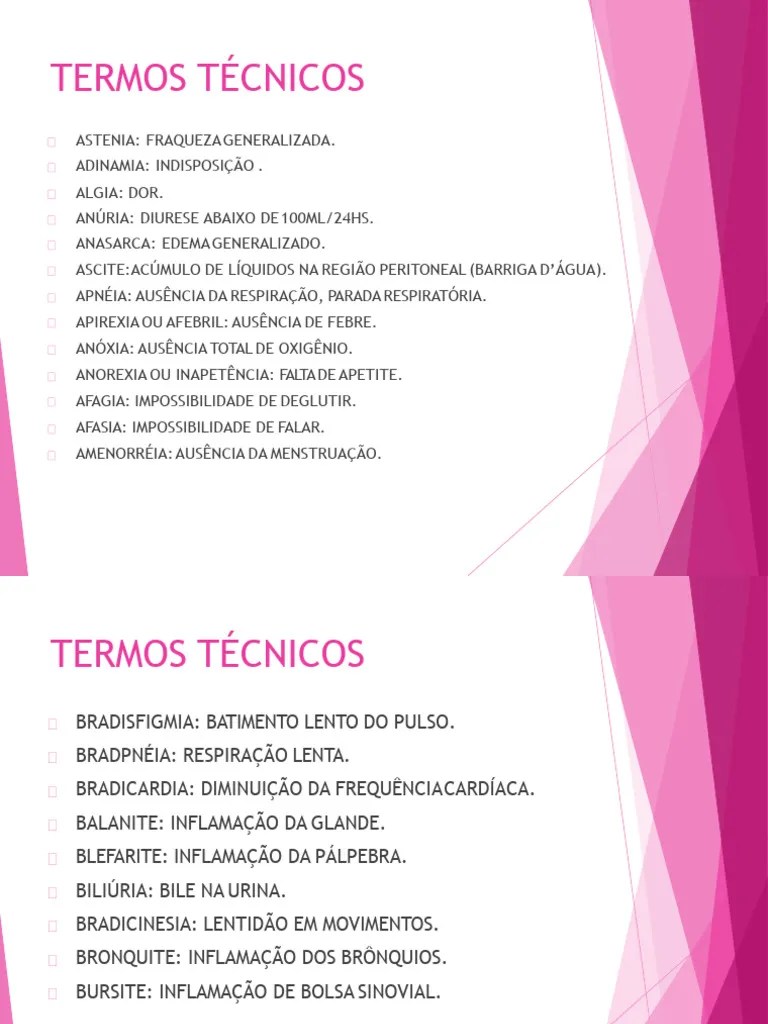 TERMOS TÉCNICOS

ASTENIA: FRAQUEZA GENERALIZADA.
ADINAMIA: INDISPOSIÇÃO .
ALGIA: DOR.
ANÚRIA: DIURESE ABAIXO DE 100ML/24HS.
ANASARCA: EDEMA GENERALIZADO.
ASCITE: ACÚMULO DE LÍQUIDOS NA REGIÃO PERITONEAL (BARRIGA D'ÁGUA).
APNÉIA: AUSÊNCIA DA RESPIRAÇÃO, PARADA RESPIRATÓRIA.
APIREXIA OU AFEBRIL: AUSÊNCIA DE FEBRE.
ANÓXIA: AUSÊNCIA TOTAL DE OXIGÊNIO.
ANOREXIA OU INAPETÊNCIA: FALTA DE APETITE.
AFAGIA: IMPOSSIBILIDADE DE DEGLUTIR.
AFASIA: IMPOSSIBILIDADE DE FALAR.
AMENORRÉIA: AUSÊNCIA DA MENSTRUAÇÃO.

TERMOS TÉCNICOS

BRADISFIGMIA: BATIMENTO LENTO DO PULSO.
BRADPNÉIA: RESPIRAÇÃO LENTA.
BRADICARDIA: DIMINUIÇÃO DA FREQUÊNCIA CARDÍACA.
BALANITE: INFLAMAÇÃO DA GLANDE.
BLEFARITE: INFLAMAÇÃO DA PÁLPEBRA.
BILIÚRIA: BILE NA URINA.
BRADICINESIA: LENTIDÃO EM MOVIMENTOS.
BRONQUITE: INFLAMAÇÃO DOS BRÔNQUIOS.
BURSITE: INFLAMAÇÃO DE BOLSA SINOVIAL.